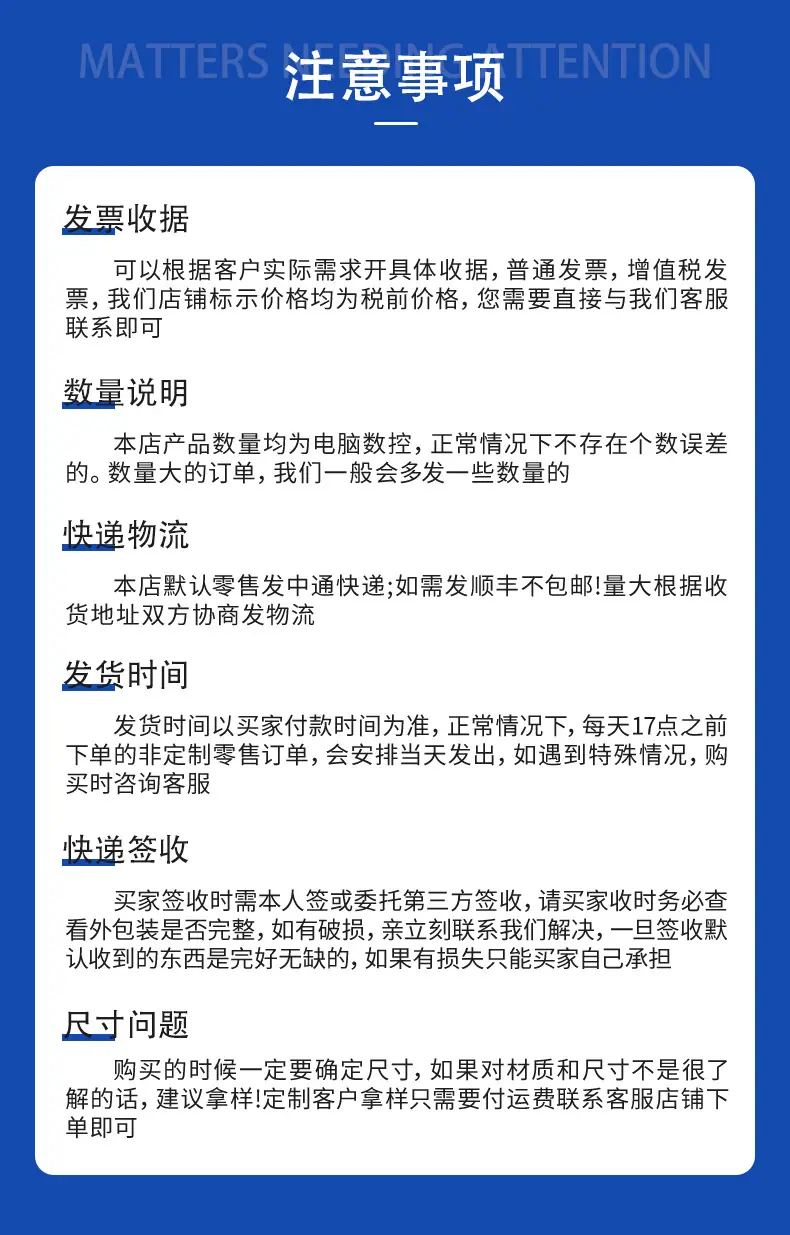 MATTERS NEEDING ATTENTION

注意事项

发票收据

可以根据客户实际需求开具体收据，普通发票，增值税发票，我们店铺标示价格均为税前价格，您需要直接与我们客服联系即可

数量说明

本店产品数量均为电脑数控，正常情况下不存在个数误差的。数量大的订单，我们一般会多发一些数量的

快递物流

本店默认零售发中通快递;如需发顺丰不包邮!量大根据收货地址双方协商发物流

发货时间

发货时间以买家付款时间为准，正常情况下，每天17点之前下单的非定制零售订单，会安排当天发出，如遇到特殊情况，购买时咨询客服

快递签收

买家签收时需本人签或委托第三方签收，请买家收时务必查看外包装是否完整，如有破损，亲立刻联系我们解决，一旦签收默认收到的东西是完好无缺的，如果有损失只能买家自己承担

尺寸问题

购买的时候一定要确定尺寸，如果对材质和尺寸不是很了解的话，建议拿样!定制客户拿样只需要付运费联系客服店铺下单即可